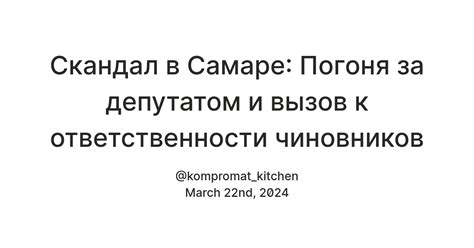 Скандал в Самаре: Погоня за депутатом и вызов к ответственности чиновников

@kompromat_kitchen
March 22nd, 2024